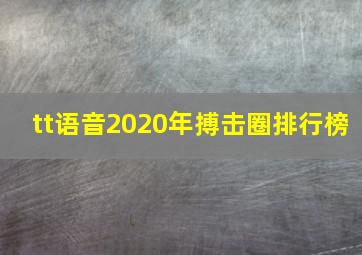 tt语音2020年搏击圈排行榜